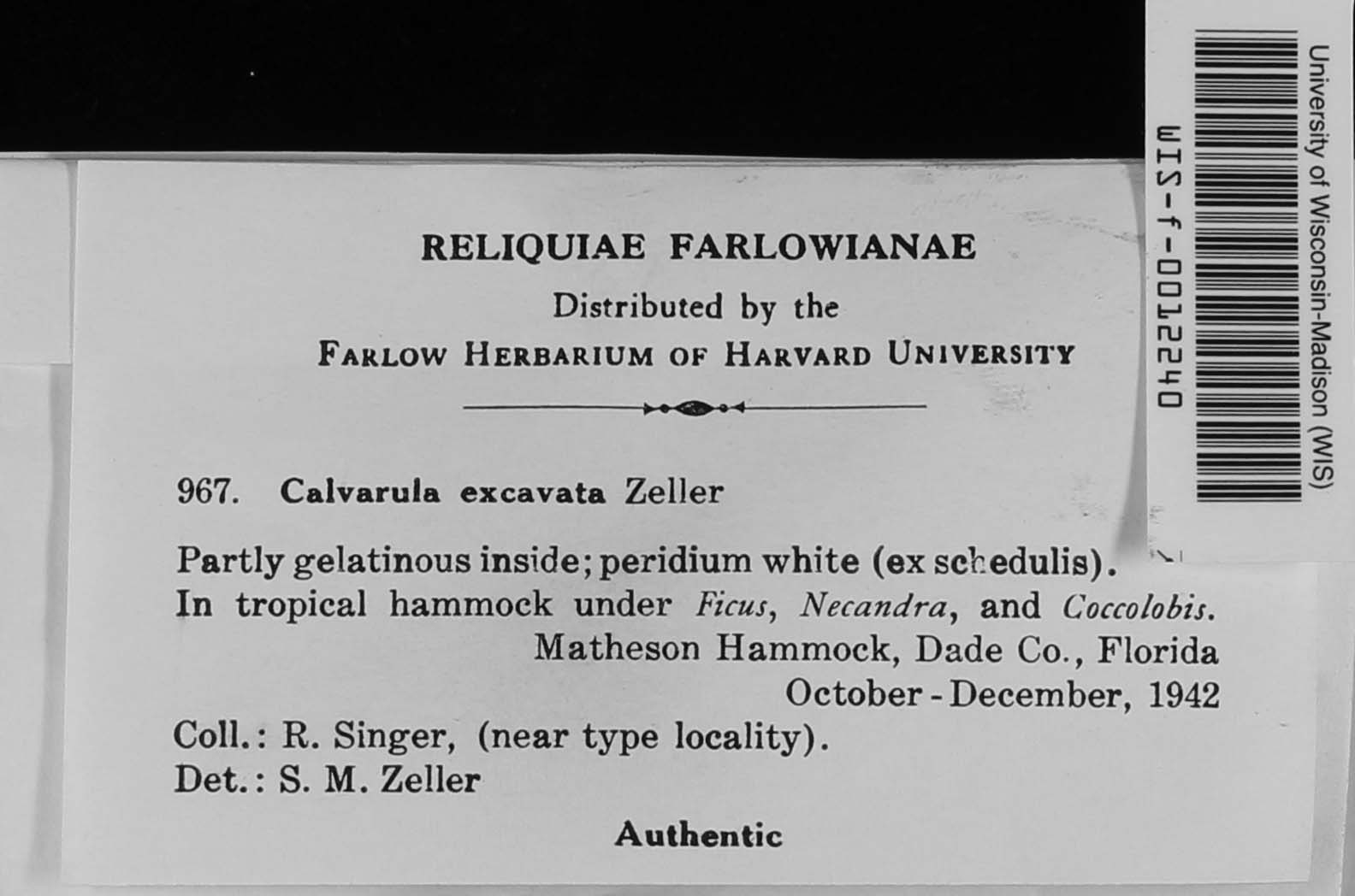 RELIQUIAE FARLOWIANAE

Distributed by the

FARLOW HERBARIUM OF HARVARD UNIVERSITY

967. Calvarula excavata Zeller

Partly gelatinous inside; peridium white (ex schedulis).
In tropical hammock under Ficus, Necandra, and Coccolobis.
Matheson Hammock, Dade Co., Florida
October - December, 1942
Coll.: R. Singer, (near type locality).
Det.: S. M. Zeller

Authentic

WIS-f-0012240

University of Wisconsin-Madison (WIS)